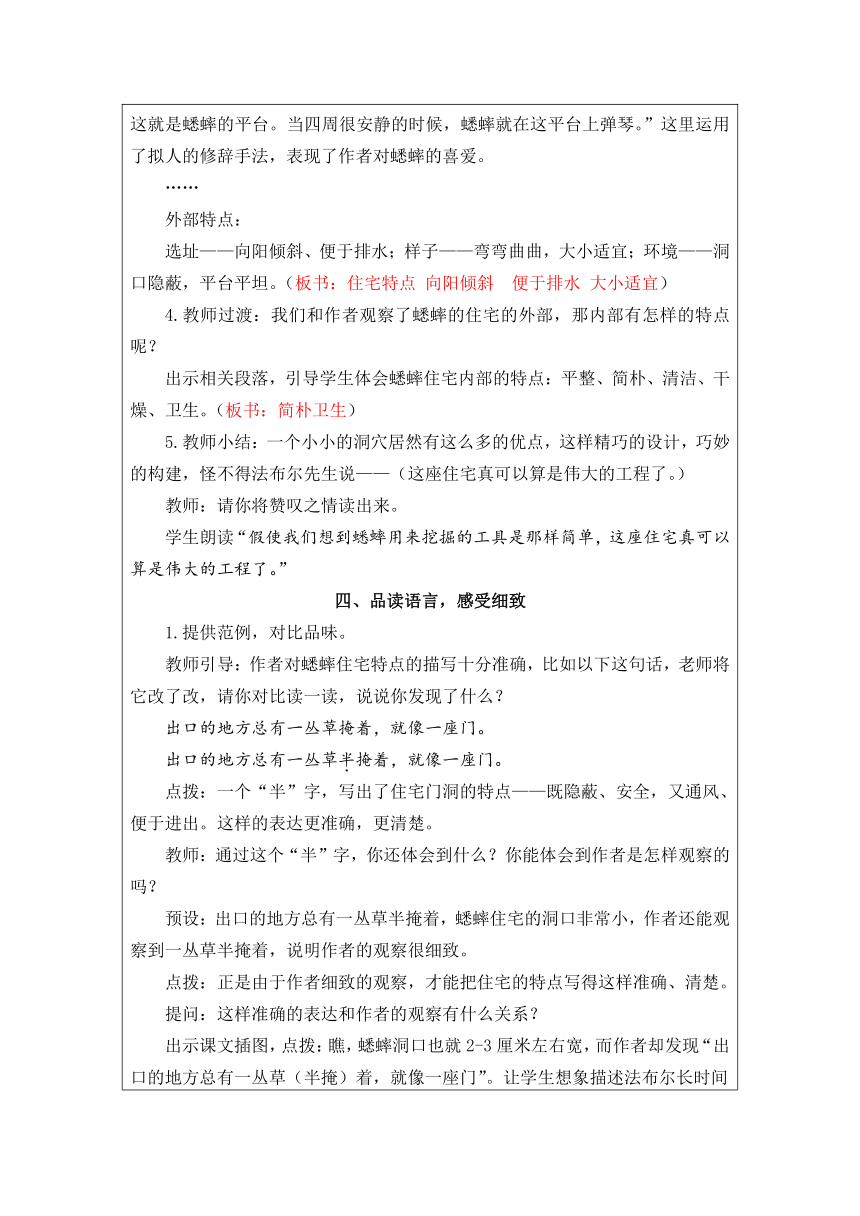 这就是蟋蟀的平台。当四周很安静的时候，蟋蟀就在这平台上弹琴。”这里运用了拟人的修辞手法，表现了作者对蟋蟀的喜爱。

……

外部特点：

选址——向阳倾斜、便于排水；样子——弯弯曲曲，大小适宜；环境——洞口隐蔽，平台平坦。（板书：住宅特点 向阳倾斜 便于排水 大小适宜）

4.教师过渡：我们和作者观察了蟋蟀的住宅的外部，那内部有怎样的特点呢？

出示相关段落，引导学生体会蟋蟀住宅内部的特点：平整、简朴、清洁、干燥、卫生。（板书：简朴卫生）

5.教师小结：一个小小的洞穴居然有这么多的优点，这样精巧的设计，巧妙的构建，怪不得法布尔先生说——（这座住宅真可以算是伟大的工程了。）

教师：请你将赞叹之情读出来。

学生朗读“假使我们想到蟋蟀用来挖掘的工具是那样简单，这座住宅真可以算是伟大的工程了。”

四、品读语言，感受细致

1.提供范例，对比品味。

教师引导：作者对蟋蟀住宅特点的描写十分准确，比如以下这句话，老师将它改了改，请你对比读一读，说说你发现了什么？

出口的地方总有一丛草掩着，就像一座门。

出口的地方总有一丛草半掩着，就像一座门。

点拨：一个“半”字，写出了住宅门洞的特点——既隐蔽、安全，又通风、便于进出。这样的表达更准确，更清楚。

教师：通过这个“半”字，你还体会到什么？你能体会到作者是怎样观察的吗？

预设：出口的地方总有一丛草半掩着，蟋蟀住宅的洞口非常小，作者还能观察到一丛草半掩着，说明作者的观察很细致。

点拨：正是由于作者细致的观察，才能把住宅的特点写得这样准确、清楚。

提问：这样准确的表达和作者的观察有什么关系？

出示课文插图，点拨：瞧，蟋蟀洞口也就 2-3 厘米左右宽，而作者却发现“出口的地方总有一丛草（半掩）着，就像一座门”。让学生想象描述法布尔长时间